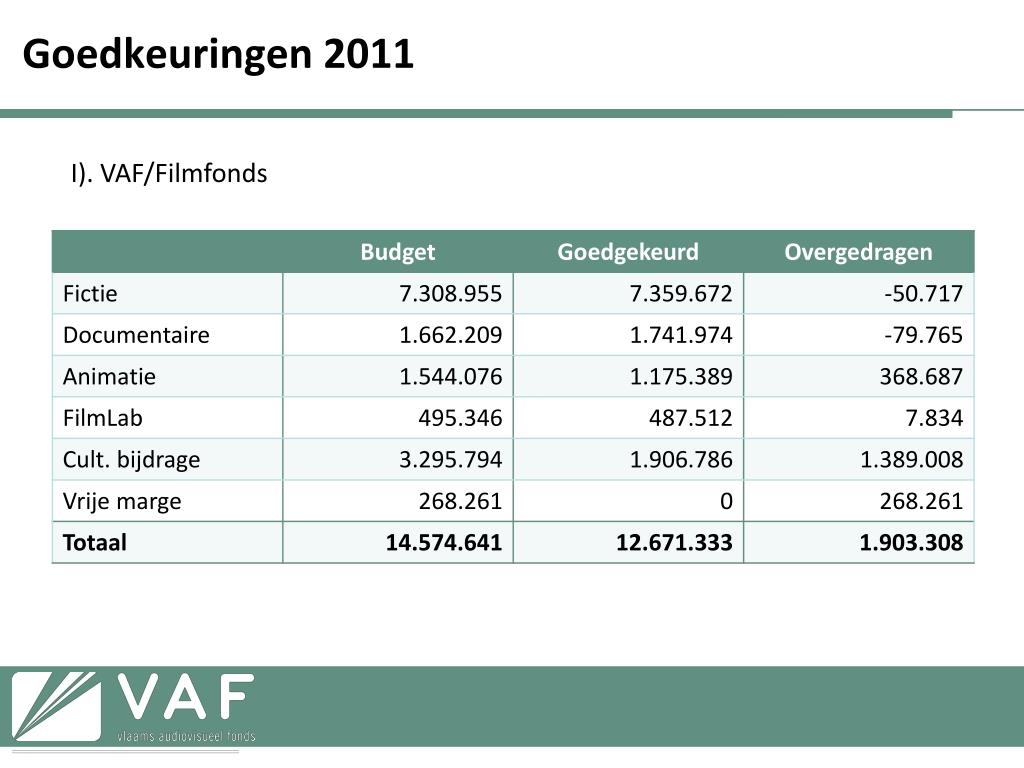 Goedkeuringen 2011

I). VAF/Filmfonds

| | Budget | Goedgekeurd | Overgedragen |
|---|---|---|---|
| Fictie | 7.308.955 | 7.359.672 | -50.717 |
| Documentaire | 1.662.209 | 1.741.974 | -79.765 |
| Animatie | 1.544.076 | 1.175.389 | 368.687 |
| FilmLab | 495.346 | 487.512 | 7.834 |
| Cult. bijdrage | 3.295.794 | 1.906.786 | 1.389.008 |
| Vrije marge | 268.261 | 0 | 268.261 |
| **Totaal** | **14.574.641** | **12.671.333** | **1.903.308** |

VAF
vlaams audiovisueel fonds